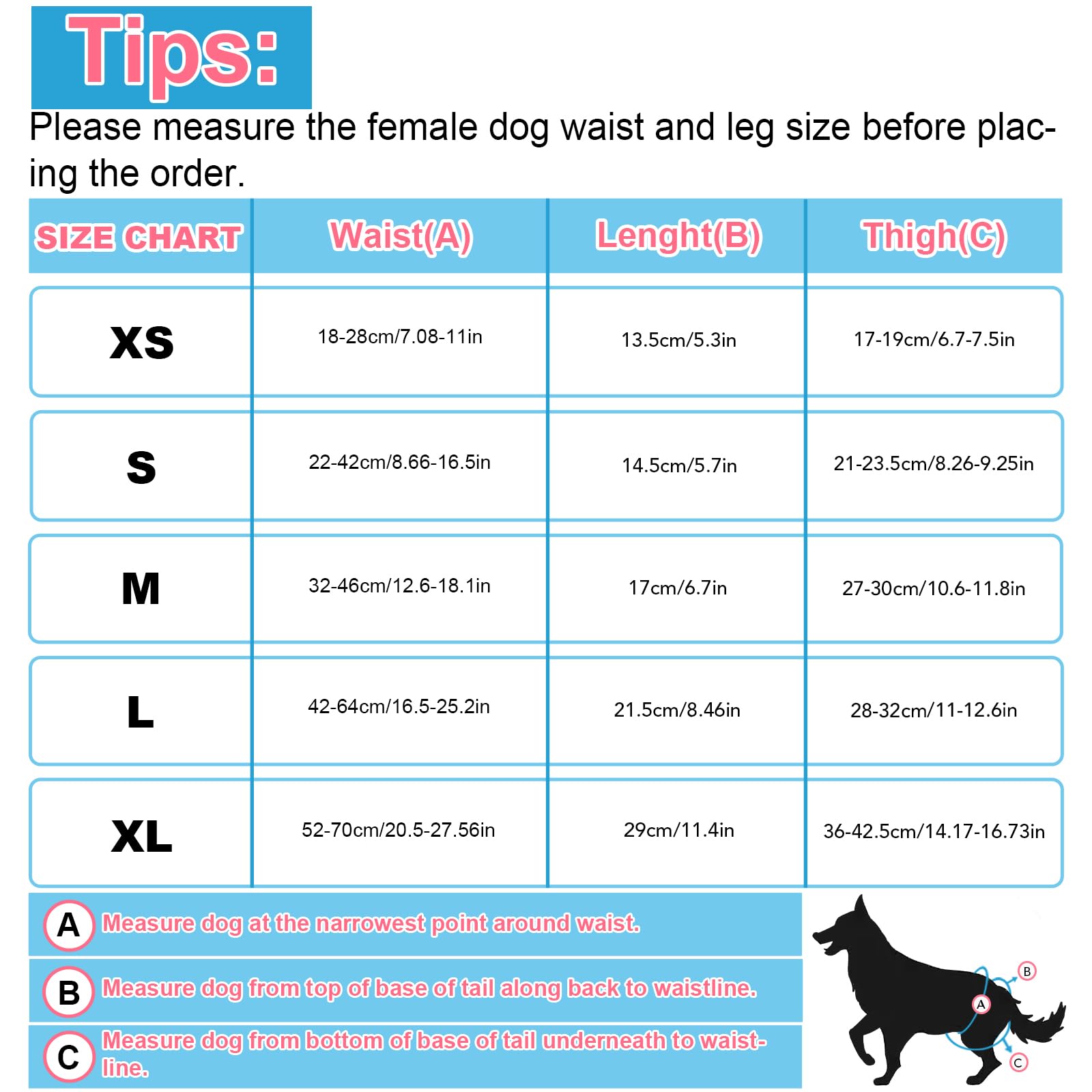 Tips:

Please measure the female dog waist and leg size before placing the order.

| SIZE CHART | Waist(A) | Lenght(B) | Thigh(C) |
|---|---|---|---|
| XS | 18-28cm/7.08-11in | 13.5cm/5.3in | 17-19cm/6.7-7.5in |
| S | 22-42cm/8.66-16.5in | 14.5cm/5.7in | 21-23.5cm/8.26-9.25in |
| M | 32-46cm/12.6-18.1in | 17cm/6.7in | 27-30cm/10.6-11.8in |
| L | 42-64cm/16.5-25.2in | 21.5cm/8.46in | 28-32cm/11-12.6in |
| XL | 52-70cm/20.5-27.56in | 29cm/11.4in | 36-42.5cm/14.17-16.73in |

A Measure dog at the narrowest point around waist.

B Measure dog from top of base of tail along back to waistline.

C Measure dog from bottom of base of tail underneath to waistline.

B
A
C